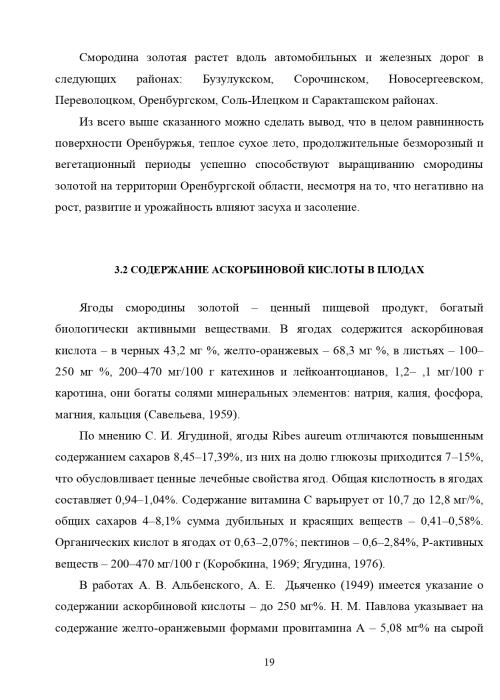 Смородина золотая растет вдоль автомобильных и железных дорог в следующих районах: Бузулукском, Сорочинском, Новосергеевском, Переволоцком, Оренбургском, Соль-Илецком и Саракташском районах.

Из всего выше сказанного можно сделать вывод, что в целом равнинность поверхности Оренбуржья, теплое сухое лето, продолжительные безморозный и вегетационный периоды успешно способствуют выращиванию смородины золотой на территории Оренбургской области, несмотря на то, что негативно на рост, развитие и урожайность влияют засуха и засоление.

3.2 СОДЕРЖАНИЕ АСКОРБИНОВОЙ КИСЛОТЫ В ПЛОДАХ

Ягоды смородины золотой – ценный пищевой продукт, богатый биологически активными веществами. В ягодах содержится аскорбиновая кислота – в черных 43,2 мг %, желто-оранжевых – 68,3 мг %, в листьях – 100–250 мг %, 200–470 мг/100 г катехинов и лейкоантоцианов, 1,2– ,1 мг/100 г каротина, они богаты солями минеральных элементов: натрия, калия, фосфора, магния, кальция (Савельева, 1959).

По мнению С. И. Ягудиной, ягоды Ribes aureum отличаются повышенным содержанием сахаров 8,45–17,39%, из них на долю глюкозы приходится 7–15%, что обусловливает ценные лечебные свойства ягод. Общая кислотность в ягодах составляет 0,94–1,04%. Содержание витамина С варьирует от 10,7 до 12,8 мг/%, общих сахаров 4–8,1% сумма дубильных и красящих веществ – 0,41–0,58%. Органических кислот в ягодах от 0,63–2,07%; пектинов – 0,6–2,84%, Р-активных веществ – 200–470 мг/100 г (Коробкина, 1969; Ягудина, 1976).

В работах А. В. Альбенского, А. Е. Дьяченко (1949) имеется указание о содержании аскорбиновой кислоты – до 250 мг%. Н. М. Павлова указывает на содержание желто-оранжевыми формами провитамина А – 5,08 мг% на сырой

19